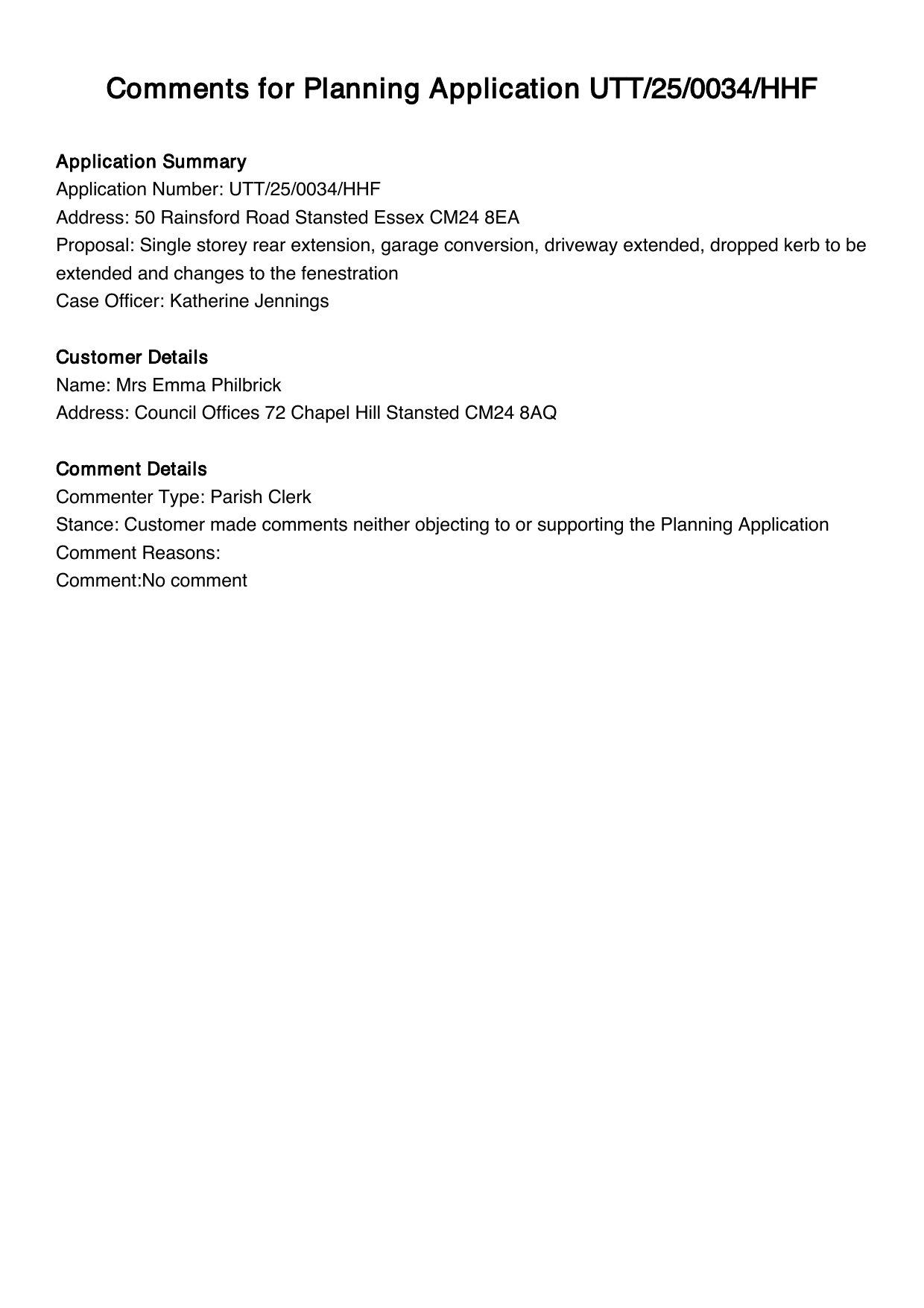 Comments for Planning Application UTT/25/0034/HHF

Application Summary
Application Number: UTT/25/0034/HHF
Address: 50 Rainsford Road Stansted Essex CM24 8EA
Proposal: Single storey rear extension, garage conversion, driveway extended, dropped kerb to be extended and changes to the fenestration
Case Officer: Katherine Jennings

Customer Details
Name: Mrs Emma Philbrick
Address: Council Offices 72 Chapel Hill Stansted CM24 8AQ

Comment Details
Commenter Type: Parish Clerk
Stance: Customer made comments neither objecting to or supporting the Planning Application
Comment Reasons:
Comment:No comment